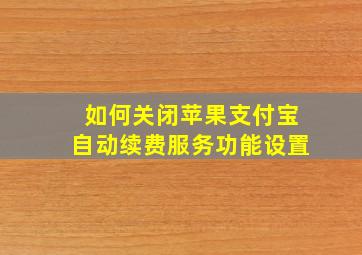 如何关闭苹果支付宝
自动续费服务功能设置